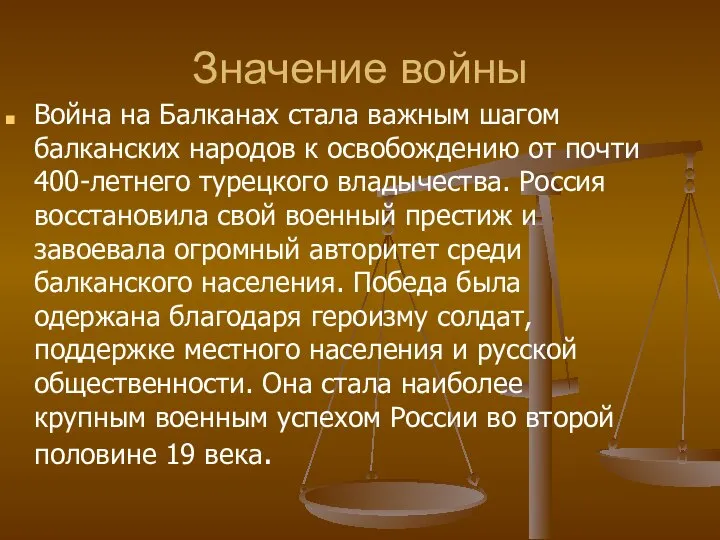 Значение войны

Война на Балканах стала важным шагом балканских народов к освобождению от почти 400-летнего турецкого владычества. Россия восстановила свой военный престиж и завоевала огромный авторитет среди балканского населения. Победа была одержана благодаря героизму солдат, поддержке местного населения и русской общественности. Она стала наиболее крупным военным успехом России во второй половине 19 века.